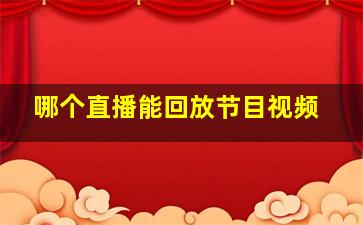 哪个直播能回放节目视频